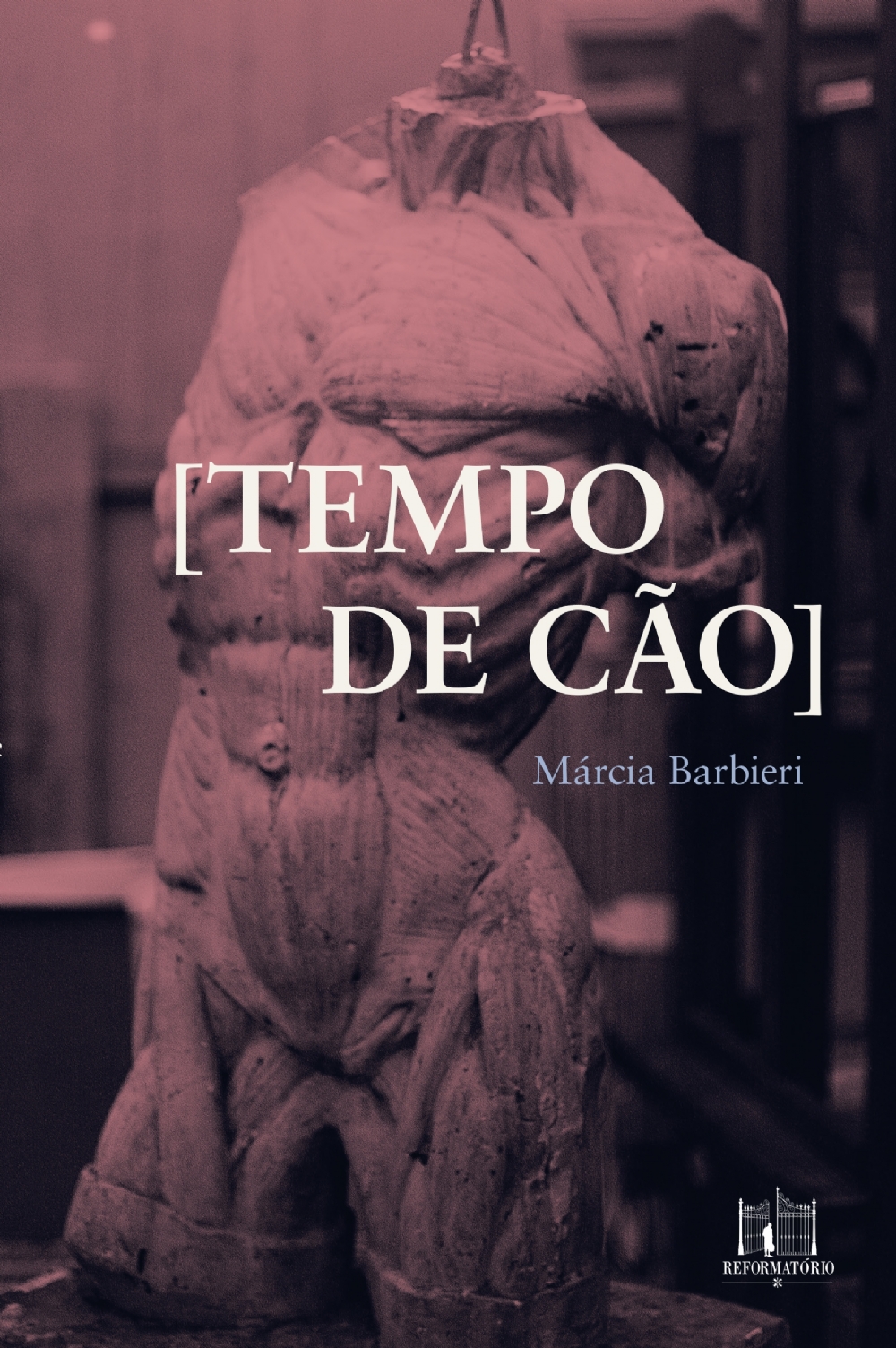 [TEMPO DE CÃO]

Márcia Barbieri

REFORMATÓRIO